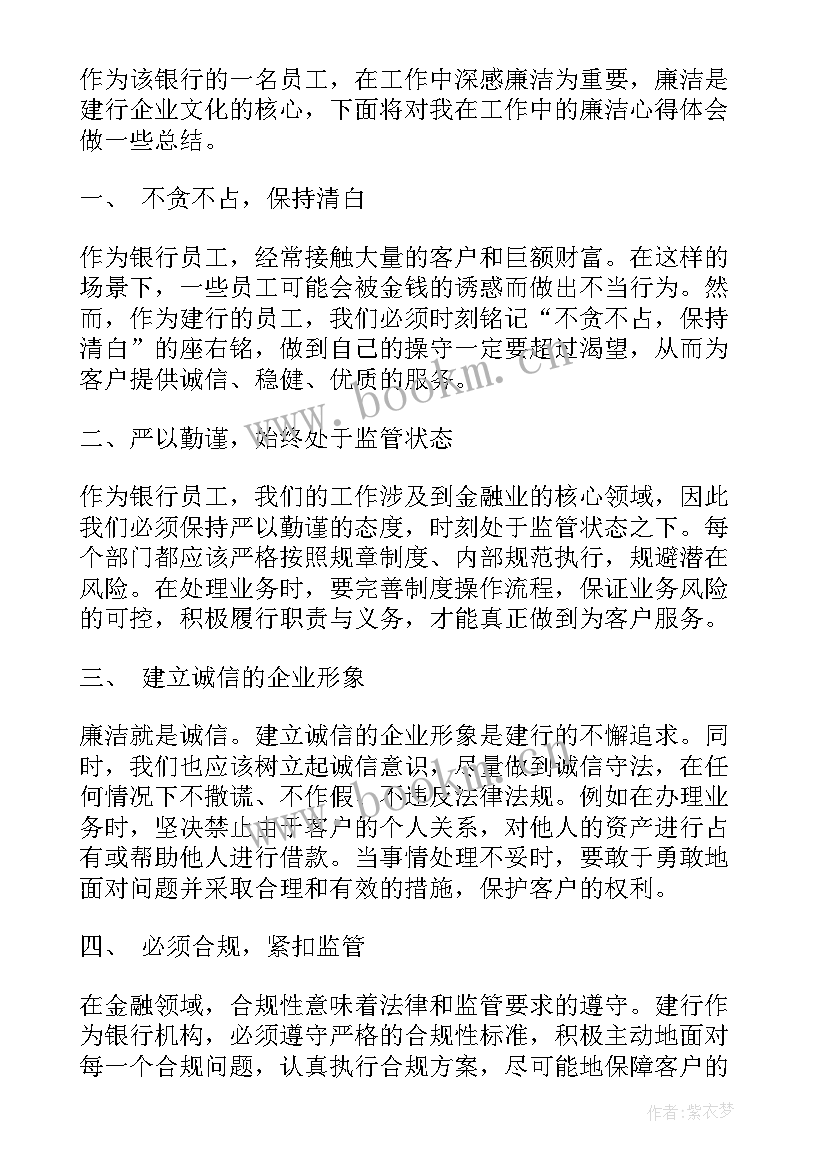 作为该银行的一名员工，在工作中深感廉洁为重要，廉洁是建行企业文化的核心，下面将对我在工作中的廉洁心得体会做一些总结。

一、 不贪不占，保持清白

作为银行员工，经常接触大量的客户和巨额财富。在这样的场景下，一些员工可能会被金钱的诱惑而做出不当行为。然而，作为建行的员工，我们必须时刻铭记“不贪不占，保持清白”的座右铭，做到自己的操守一定要超过渴望，从而为客户提供诚信、稳健、优质的服务。

二、严以勤谨，始终处于监管状态

作为银行员工，我们的工作涉及到金融业的核心领域，因此我们必须保持严以勤谨的态度，时刻处于监管状态之下。每个部门都应该严格按照规章制度、内部规范执行，规避潜在风险。在处理业务时，要完善制度操作流程，保证业务风险的可控，积极履行职责与义务，才能真正做到为客户服务。

三、 建立诚信的企业形象

廉洁就是诚信。建立诚信的企业形象是建行的不懈追求。同时，我们也应该树立起诚信意识，尽量做到诚信守法，在任何情况下不撒谎、不作假、不违反法律法规。例如在办理业务时，坚决禁止由于客户的个人关系，对他人的资产进行占有或帮助他人进行借款。当事情处理不妥时，要敢于勇敢地面对问题并采取合理和有效的措施，保护客户的权利。

四、 必须合规，紧扣监管

在金融领域，合规性意味着法律和监管要求的遵守。建行作为银行机构，必须遵守严格的合规性标准，积极主动地面对每一个合规问题，认真执行合规方案，尽可能地保障客户的

www.bookm.cn

作者：紫衣梦